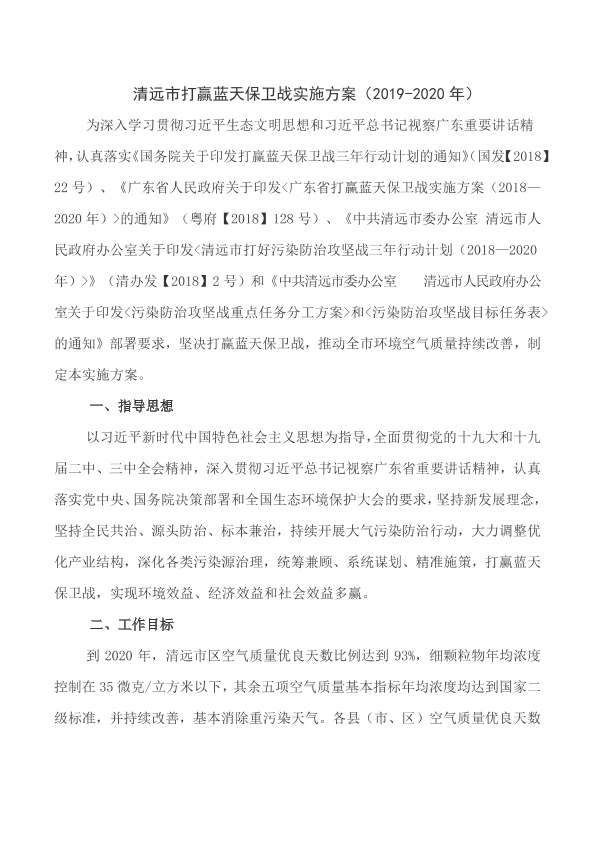 清远市打赢蓝天保卫战实施方案（2019-2020 年）

为深入学习贯彻习近平生态文明思想和习近平总书记视察广东重要讲话精神，认真落实《国务院关于印发打赢蓝天保卫战三年行动计划的通知》(国发【2018】22 号）、《广东省人民政府关于印发<广东省打赢蓝天保卫战实施方案（2018—2020 年）>的通知》（粤府【2018】128 号）、《中共清远市委办公室 清远市人民政府办公室关于印发<清远市打好污染防治攻坚战三年行动计划（2018—2020 年）>》（清办发【2018】2 号）和《中共清远市委办公室 清远市人民政府办公室关于印发<污染防治攻坚战重点任务分工方案>和<污染防治攻坚战目标任务表>的通知》部署要求，坚决打赢蓝天保卫战，推动全市环境空气质量持续改善，制定本实施方案。

一、指导思想

以习近平新时代中国特色社会主义思想为指导，全面贯彻党的十九大和十九届二中、三中全会精神，深入贯彻习近平总书记视察广东省重要讲话精神，认真落实党中央、国务院决策部署和全国生态环境保护大会的要求，坚持新发展理念，坚持全民共治、源头防治、标本兼治，持续开展大气污染防治行动，大力调整优化产业结构，深化各类污染源治理，统筹兼顾、系统谋划、精准施策，打赢蓝天保卫战，实现环境效益、经济效益和社会效益多赢。

二、工作目标

到 2020 年，清远市区空气质量优良天数比例达到 93%，细颗粒物年均浓度控制在 35 微克/立方米以下，其余五项空气质量基本指标年均浓度均达到国家二级标准，并持续改善，基本消除重污染天气。各县（市、区）空气质量优良天数